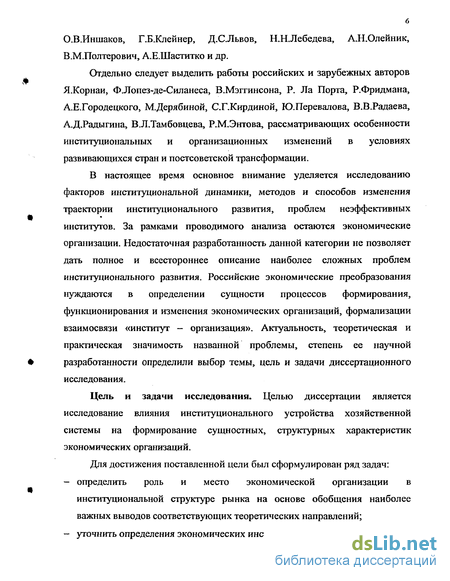 6

О.В.Иншаков, Г.Б.Клейнер, Д.С.Львов, Н.Н.Лебедева, А.Н.Олейник, В.М.Полтерович, А.Е.Шаститко и др.

Отдельно следует выделить работы российских и зарубежных авторов Я.Корнаи, Ф.Лопез-де-Силанеса, В.Мэггинсона, Р. Ла Порта, Р.Фридмана, А.Е.Городецкого, М.Дерябиной, С.Г.Кирдиной, Ю.Перевалова, В.В.Радаева, А.Д.Радыгина, В.Л.Тамбовцева, Р.М.Энтова, рассматривающих особенности институциональных и организационных изменений в условиях развивающихся стран и постсоветской трансформации.

В настоящее время основное внимание уделяется исследованию факторов институциональной динамики, методов и способов изменения траектории институционального развития, проблем неэффективных институтов. За рамками проводимого анализа остаются экономические организации. Недостаточная разработанность данной категории не позволяет дать полное и всестороннее описание наиболее сложных проблем институционального развития. Российские экономические преобразования нуждаются в определении сущности процессов формирования, функционирования и изменения экономических организаций, формализации взаимосвязи «институт – организация». Актуальность, теоретическая и практическая значимость названной проблемы, степень ее научной разработанности определили выбор темы, цель и задачи диссертационного исследования.

Цель и задачи исследования. Целью диссертации является исследование влияния институционального устройства хозяйственной системы на формирование сущностных, структурных характеристик экономических организаций.

Для достижения поставленной цели был сформулирован ряд задач:

– определить роль и место экономической организации в институциональной структуре рынка на основе обобщения наиболее важных выводов соответствующих теоретических направлений;

– уточнить определения экономических инс

dsLib.net
библиотека диссертаций